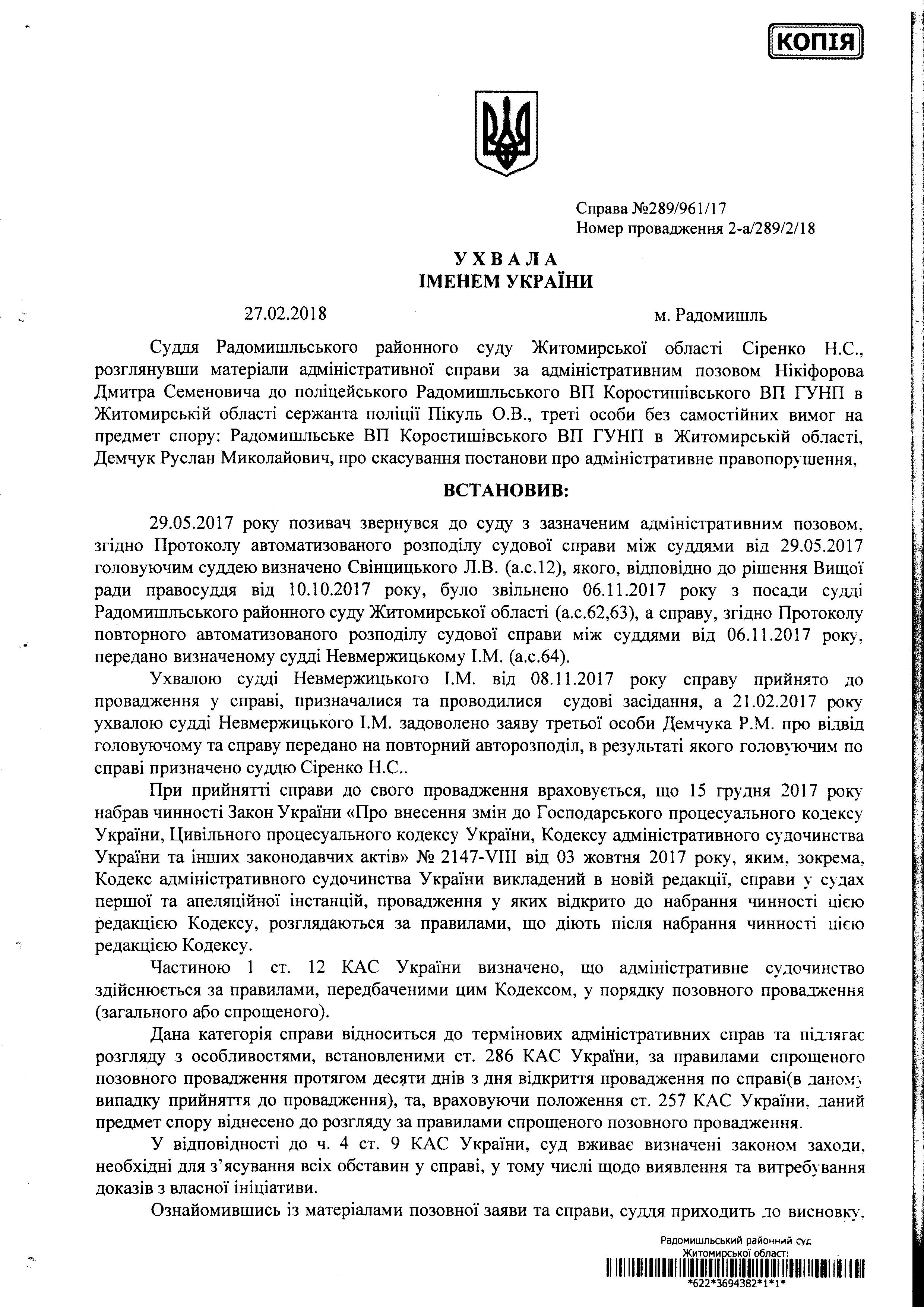 КОПІЯ

Справа №289/961/17
Номер провадження 2-а/289/2/18

УХВАЛА
ІМЕНЕМ УКРАЇНИ

27.02.2018 м. Радомишль

Суддя Радомишльського районного суду Житомирської області Сіренко Н.С., розглянувши матеріали адміністративної справи за адміністративним позовом Нікіфорова Дмитра Семеновича до поліцейського Радомишльського ВП Коростишівського ВП ГУНП в Житомирській області сержанта поліції Пікуль О.В., треті особи без самостійних вимог на предмет спору: Радомишльське ВП Коростишівського ВП ГУНП в Житомирській області, Демчук Руслан Миколайович, про скасування постанови про адміністративне правопорушення,

ВСТАНОВИВ:

29.05.2017 року позивач звернувся до суду з зазначеним адміністративним позовом, згідно Протоколу автоматизованого розподілу судової справи між суддями від 29.05.2017 головуючим суддею визначено Свінцицького Л.В. (а.с.12), якого, відповідно до рішення Вищої ради правосуддя від 10.10.2017 року, було звільнено 06.11.2017 року з посади судді Радомишльського районного суду Житомирської області (а.с.62,63), а справу, згідно Протоколу повторного автоматизованого розподілу судової справи між суддями від 06.11.2017 року, передано визначеному судді Невмержицькому І.М. (а.с.64).

Ухвалою судді Невмержицького І.М. від 08.11.2017 року справу прийнято до провадження у справі, призначалися та проводилися судові засідання, а 21.02.2017 року ухвалою судді Невмержицького І.М. задоволено заяву третьої особи Демчука Р.М. про відвід головуючому та справу передано на повторний авторозподіл, в результаті якого головуючим по справі призначено суддю Сіренко Н.С..

При прийнятті справи до свого провадження враховується, що 15 грудня 2017 року набрав чинності Закон України «Про внесення змін до Господарського процесуального кодексу України, Цивільного процесуального кодексу України, Кодексу адміністративного судочинства України та інших законодавчих актів» № 2147-VIII від 03 жовтня 2017 року, яким, зокрема, Кодекс адміністративного судочинства України викладений в новій редакції, справи у судах першої та апеляційної інстанцій, провадження у яких відкрито до набрання чинності цією редакцією Кодексу, розглядаються за правилами, що діють після набрання чинності цією редакцією Кодексу.

Частиною 1 ст. 12 КАС України визначено, що адміністративне судочинство здійснюється за правилами, передбаченими цим Кодексом, у порядку позовного провадження (загального або спрощеного).

Дана категорія справи відноситься до термінових адміністративних справ та підлягає розгляду з особливостями, встановленими ст. 286 КАС України, за правилами спрощеного позовного провадження протягом десяти днів з дня відкриття провадження по справі(в даному випадку прийняття до провадження), та, враховуючи положення ст. 257 КАС України, даний предмет спору віднесено до розгляду за правилами спрощеного позовного провадження.

У відповідності до ч. 4 ст. 9 КАС України, суд вживає визначені законом заходи, необхідні для з'ясування всіх обставин у справі, у тому числі щодо виявлення та витребування доказів з власної ініціативи.

Ознайомившись із матеріалами позовної заяви та справи, суддя приходить до висновку,

Радомишльський районний суд
Житомирської області
*622*3694382*1*1*